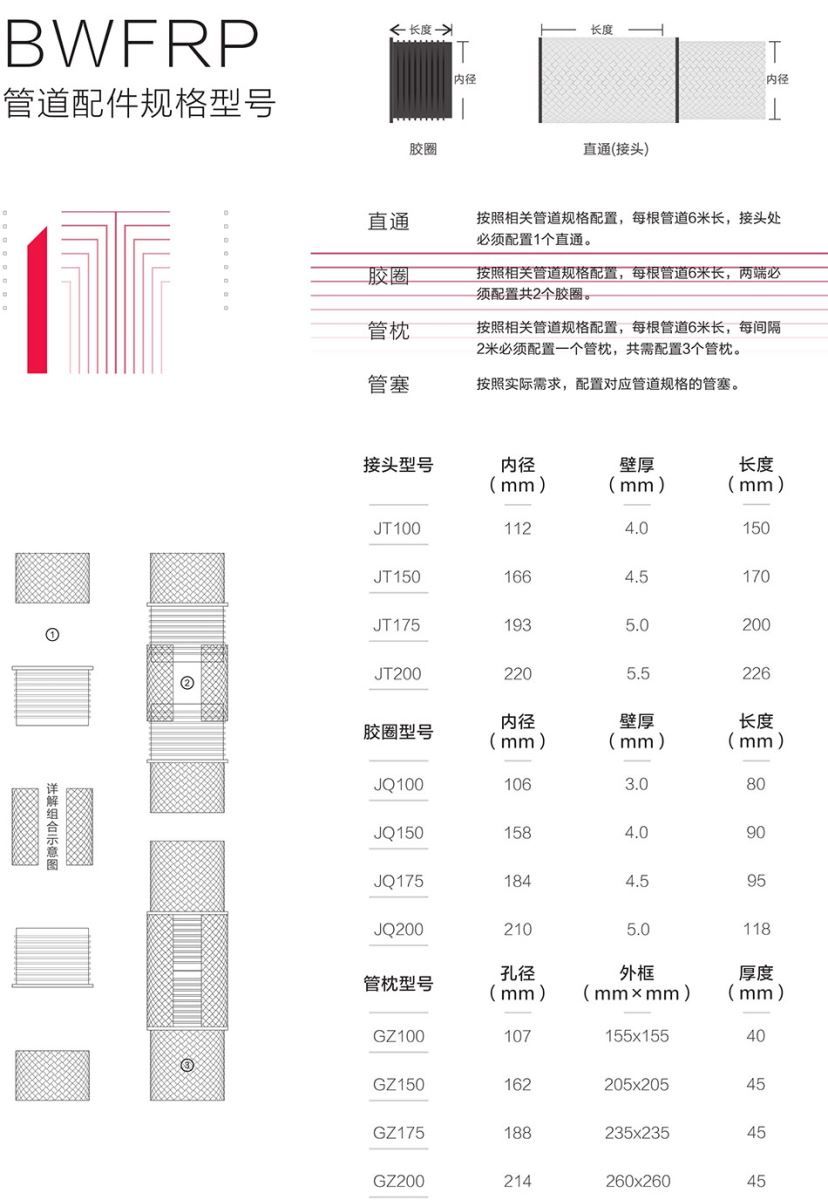 BWFRP
管道配件规格型号

长度
内径
胶圈

长度
内径
直通(接头)

直通
按照相关管道规格配置，每根管道6米长，接头处必须配置1个直通。

胶圈
按照相关管道规格配置，每根管道6米长，两端必须配置共2个胶圈。

管枕
按照相关管道规格配置，每根管道6米长，每间隔2米必须配置一个管枕，共需配置3个管枕。

管塞
按照实际需求，配置对应管道规格的管塞。

①
②
详解组合示意图
③

| 接头型号 | 内径（mm） | 壁厚（mm） | 长度（mm） |
|---|---|---|---|
| JT100 | 112 | 4.0 | 150 |
| JT150 | 166 | 4.5 | 170 |
| JT175 | 193 | 5.0 | 200 |
| JT200 | 220 | 5.5 | 226 |

| 胶圈型号 | 内径（mm） | 壁厚（mm） | 长度（mm） |
|---|---|---|---|
| JQ100 | 106 | 3.0 | 80 |
| JQ150 | 158 | 4.0 | 90 |
| JQ175 | 184 | 4.5 | 95 |
| JQ200 | 210 | 5.0 | 118 |

| 管枕型号 | 孔径（mm） | 外框（mm×mm） | 厚度（mm） |
|---|---|---|---|
| GZ100 | 107 | 155x155 | 40 |
| GZ150 | 162 | 205x205 | 45 |
| GZ175 | 188 | 235x235 | 45 |
| GZ200 | 214 | 260x260 | 45 |